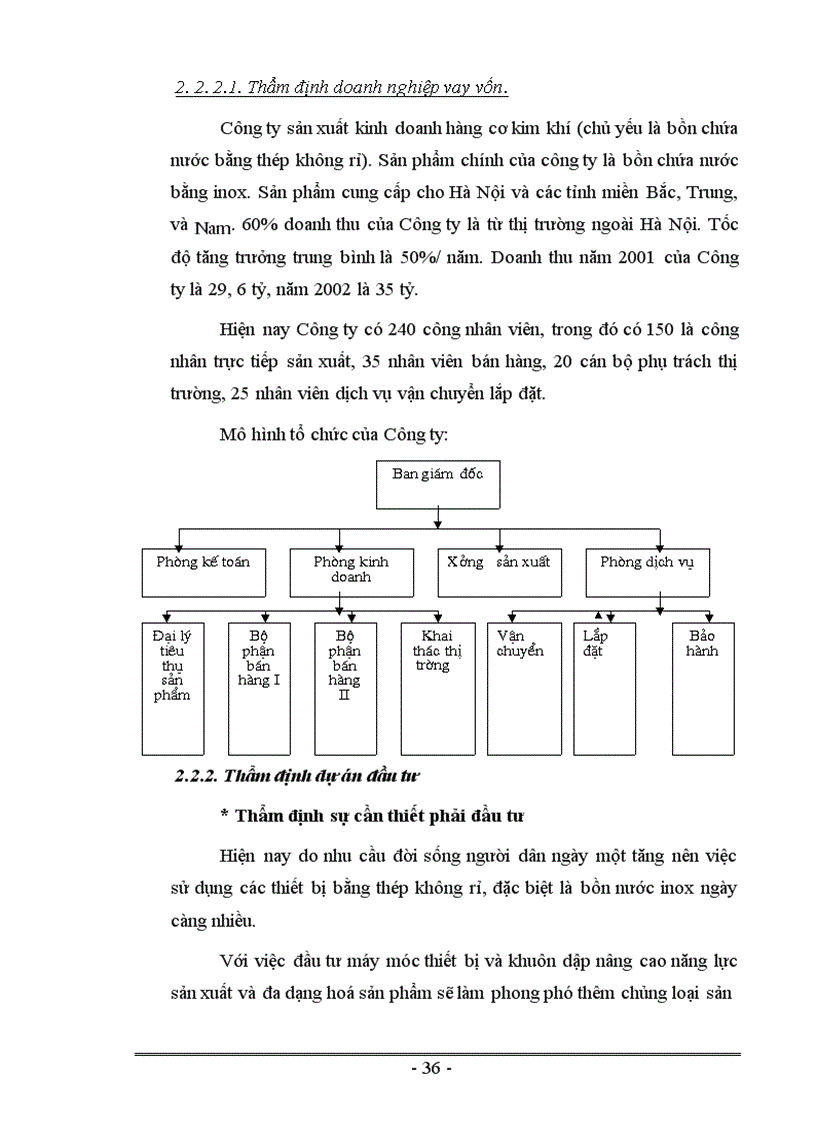 2. 2. 2.1. Thẩm định doanh nghiệp vay vốn.

Công ty sản xuất kinh doanh hàng cơ kim khí (chủ yếu là bồn chứa nước bằng thép không rỉ). Sản phẩm chính của công ty là bồn chứa nước bằng inox. Sản phẩm cung cấp cho Hà Nội và các tỉnh miền Bắc, Trung, và Nam. 60% doanh thu của Công ty là từ thị trường ngoài Hà Nội. Tốc độ tăng trưởng trung bình là 50%/ năm. Doanh thu năm 2001 của Công ty là 29, 6 tỷ, năm 2002 là 35 tỷ.

Hiện nay Công ty có 240 công nhân viên, trong đó có 150 là công nhân trực tiếp sản xuất, 35 nhân viên bán hàng, 20 cán bộ phụ trách thị trường, 25 nhân viên dịch vụ vận chuyển lắp đặt.

Mô hình tổ chức của Công ty:

Ban giám đốc

Phòng kế toán

Phòng kinh doanh

Xởng sản xuất

Phòng dịch vụ

Đại lý tiêu thụ sản phẩm

Bộ phận bán hàng I

Bộ phận bán hàng II

Khai thác thị trờng

Vận chuyển

Lắp đặt

Bảo hành

2.2.2. Thẩm định dự án đầu tư

* Thẩm định sự cần thiết phải đầu tư

Hiện nay do nhu cầu đời sống người dân ngày một tăng nên việc sử dụng các thiết bị bằng thép không rỉ, đặc biệt là bồn nước inox ngày càng nhiều.

Với việc đầu tư máy móc thiết bị và khuôn dập nâng cao năng lực sản xuất và đa dạng hoá sản phẩm sẽ làm phong phú thêm chủng loại sản

- 36 -